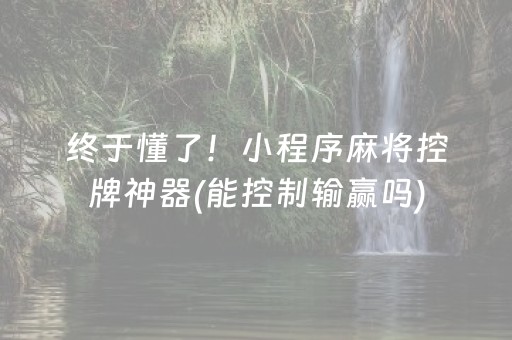 终于懂了！小程序麻将控牌神器(能控制输赢吗)